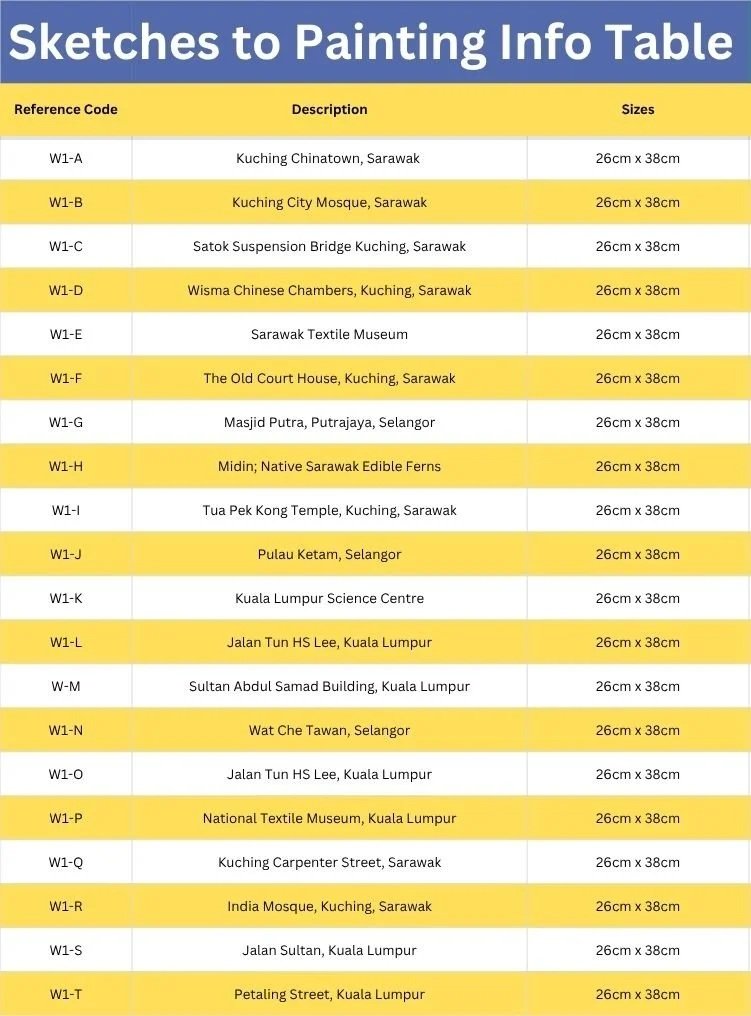 Sketches to Painting Info Table

| Reference Code | Description | Sizes |
|---|---|---|
| W1-A | Kuching Chinatown, Sarawak | 26cm x 38cm |
| W1-B | Kuching City Mosque, Sarawak | 26cm x 38cm |
| W1-C | Satok Suspension Bridge Kuching, Sarawak | 26cm x 38cm |
| W1-D | Wisma Chinese Chambers, Kuching, Sarawak | 26cm x 38cm |
| W1-E | Sarawak Textile Museum | 26cm x 38cm |
| W1-F | The Old Court House, Kuching, Sarawak | 26cm x 38cm |
| W1-G | Masjid Putra, Putrajaya, Selangor | 26cm x 38cm |
| W1-H | Midin; Native Sarawak Edible Ferns | 26cm x 38cm |
| W1-I | Tua Pek Kong Temple, Kuching, Sarawak | 26cm x 38cm |
| W1-J | Pulau Ketam, Selangor | 26cm x 38cm |
| W1-K | Kuala Lumpur Science Centre | 26cm x 38cm |
| W1-L | Jalan Tun HS Lee, Kuala Lumpur | 26cm x 38cm |
| W-M | Sultan Abdul Samad Building, Kuala Lumpur | 26cm x 38cm |
| W1-N | Wat Che Tawan, Selangor | 26cm x 38cm |
| W1-O | Jalan Tun HS Lee, Kuala Lumpur | 26cm x 38cm |
| W1-P | National Textile Museum, Kuala Lumpur | 26cm x 38cm |
| W1-Q | Kuching Carpenter Street, Sarawak | 26cm x 38cm |
| W1-R | India Mosque, Kuching, Sarawak | 26cm x 38cm |
| W1-S | Jalan Sultan, Kuala Lumpur | 26cm x 38cm |
| W1-T | Petaling Street, Kuala Lumpur | 26cm x 38cm |